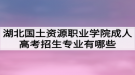 湖北国土资源职业学院成人高考招生专业有哪些